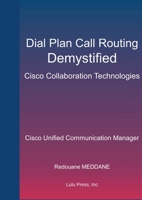 Dial Plan Call Routing
Demystified

Cisco Collaboration Technologies

Cisco Unified Communication Manager

Redouane MEDDANE

Lulu Press, Inc